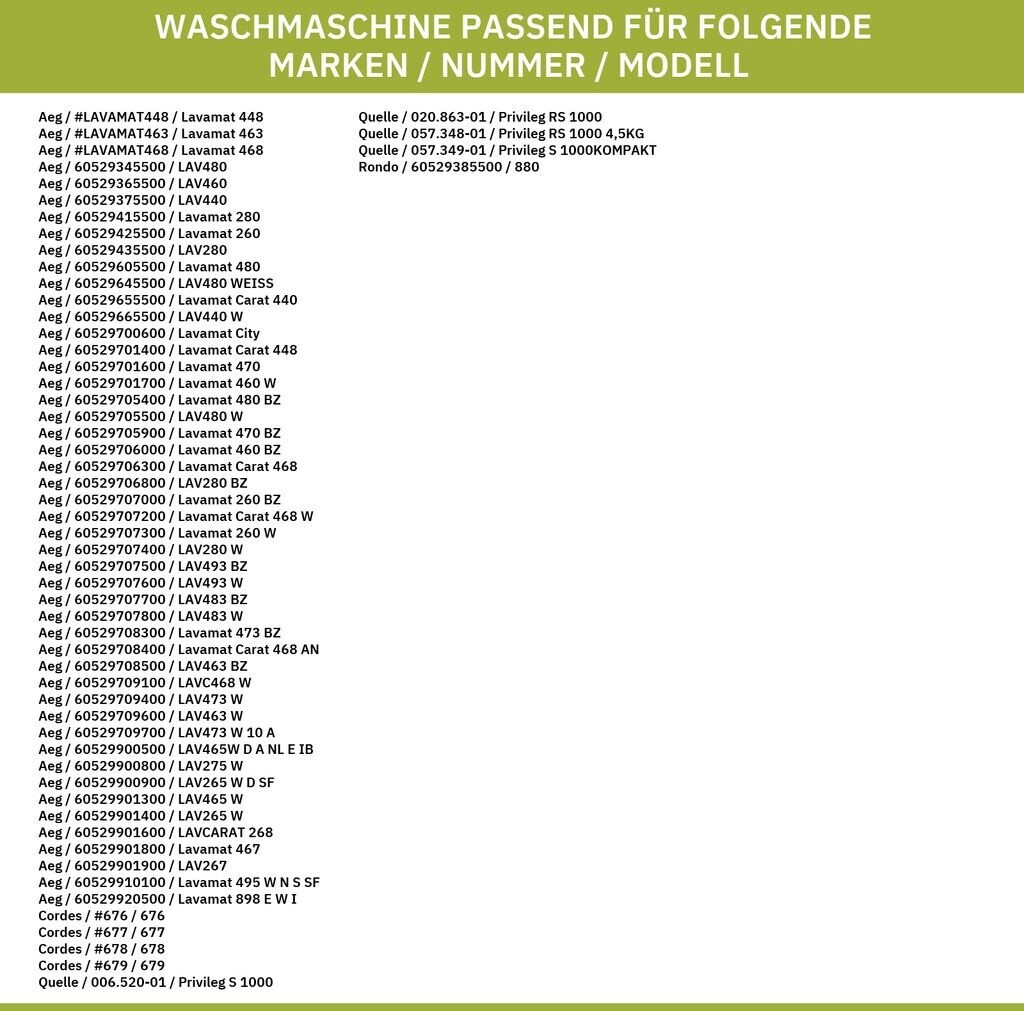 WASCHMASCHINE PASSEND FÜR FOLGENDE MARKEN / NUMMER / MODELL

Aeg / #LAVAMAT448 / Lavamat 448
Aeg / #LAVAMAT463 / Lavamat 463
Aeg / #LAVAMAT468 / Lavamat 468
Aeg / 60529345500 / LAV480
Aeg / 60529365500 / LAV460
Aeg / 60529375500 / LAV440
Aeg / 60529415500 / Lavamat 280
Aeg / 60529425500 / Lavamat 260
Aeg / 60529435500 / LAV280
Aeg / 60529605500 / Lavamat 480
Aeg / 60529645500 / LAV480 WEISS
Aeg / 60529655500 / Lavamat Carat 440
Aeg / 60529665500 / LAV440 W
Aeg / 60529700600 / Lavamat City
Aeg / 60529701400 / Lavamat Carat 448
Aeg / 60529701600 / Lavamat 470
Aeg / 60529701700 / Lavamat 460 W
Aeg / 60529705400 / Lavamat 480 BZ
Aeg / 60529705500 / LAV480 W
Aeg / 60529705900 / Lavamat 470 BZ
Aeg / 60529706000 / Lavamat 460 BZ
Aeg / 60529706300 / Lavamat Carat 468
Aeg / 60529706800 / LAV280 BZ
Aeg / 60529707000 / Lavamat 260 BZ
Aeg / 60529707200 / Lavamat Carat 468 W
Aeg / 60529707300 / Lavamat 260 W
Aeg / 60529707400 / LAV280 W
Aeg / 60529707500 / LAV493 BZ
Aeg / 60529707600 / LAV493 W
Aeg / 60529707700 / LAV483 BZ
Aeg / 60529707800 / LAV483 W
Aeg / 60529708300 / Lavamat 473 BZ
Aeg / 60529708400 / Lavamat Carat 468 AN
Aeg / 60529708500 / LAV463 BZ
Aeg / 60529709100 / LAVC468 W
Aeg / 60529709400 / LAV473 W
Aeg / 60529709600 / LAV463 W
Aeg / 60529709700 / LAV473 W 10 A
Aeg / 60529900500 / LAV465W D A NL E IB
Aeg / 60529900800 / LAV275 W
Aeg / 60529900900 / LAV265 W D SF
Aeg / 60529901300 / LAV465 W
Aeg / 60529901400 / LAV265 W
Aeg / 60529901600 / LAVCARAT 268
Aeg / 60529901800 / Lavamat 467
Aeg / 60529901900 / LAV267
Aeg / 60529910100 / Lavamat 495 W N S SF
Aeg / 60529920500 / Lavamat 898 E W I
Cordes / #676 / 676
Cordes / #677 / 677
Cordes / #678 / 678
Cordes / #679 / 679
Quelle / 006.520-01 / Privileg S 1000

Quelle / 020.863-01 / Privileg RS 1000
Quelle / 057.348-01 / Privileg RS 1000 4,5KG
Quelle / 057.349-01 / Privileg S 1000KOMPAKT
Rondo / 60529385500 / 880